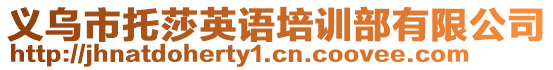 义乌市托莎英语培训部有限公司
http://jhnatdoherty1.cn.coovee.com